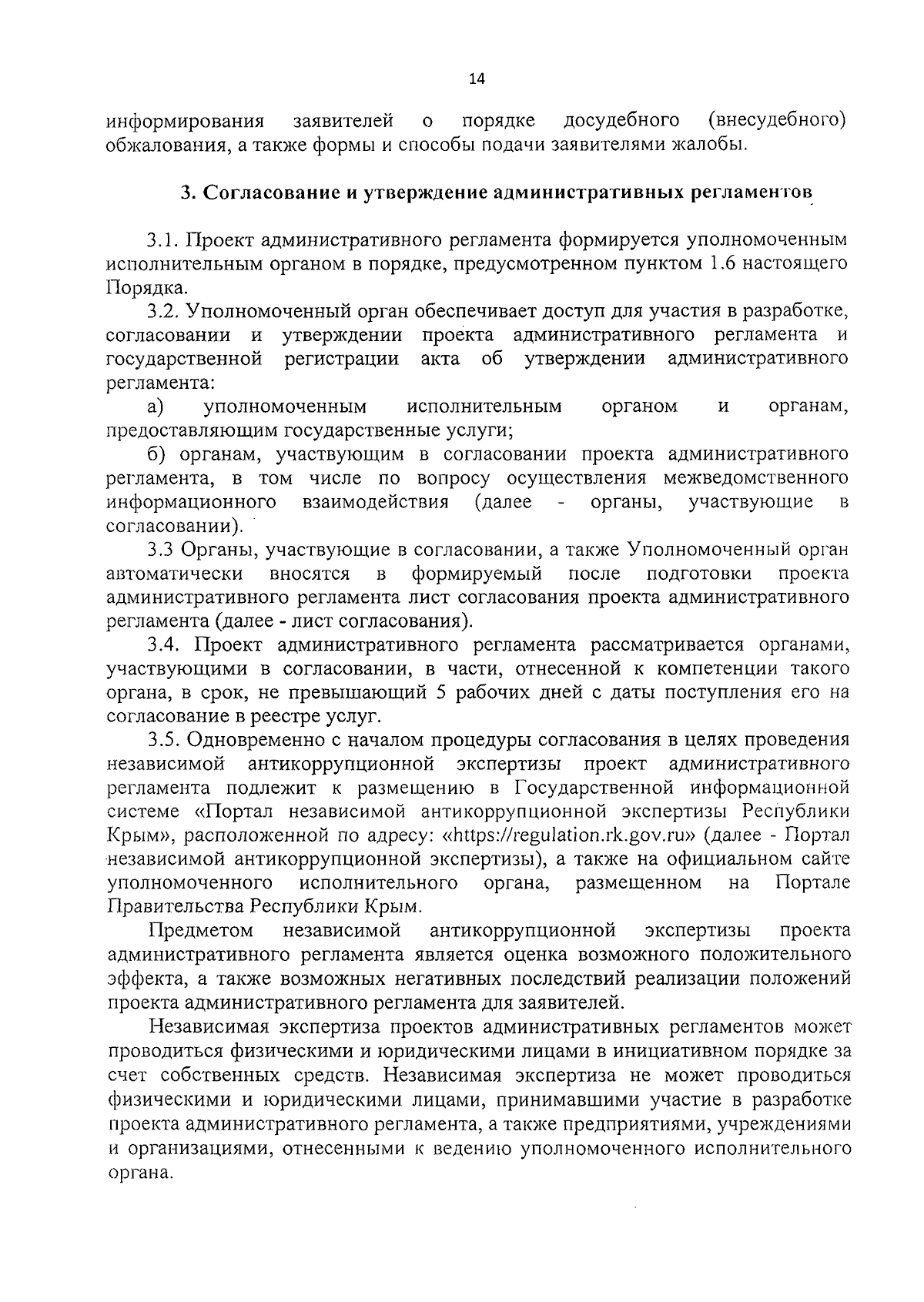 14

информирования заявителей о порядке досудебного (внесудебного) обжалования, а также формы и способы подачи заявителями жалобы.

3. Согласование и утверждение административных регламентов

3.1. Проект административного регламента формируется уполномоченным исполнительным органом в порядке, предусмотренном пунктом 1.6 настоящего Порядка.

3.2. Уполномоченный орган обеспечивает доступ для участия в разработке, согласовании и утверждении проекта административного регламента и государственной регистрации акта об утверждении административного регламента:

а) уполномоченным исполнительным органом и органам, предоставляющим государственные услуги;

б) органам, участвующим в согласовании проекта административного регламента, в том числе по вопросу осуществления межведомственного информационного взаимодействия (далее - органы, участвующие в согласовании).

3.3 Органы, участвующие в согласовании, а также Уполномоченный орган автоматически вносятся в формируемый после подготовки проекта административного регламента лист согласования проекта административного регламента (далее - лист согласования).

3.4. Проект административного регламента рассматривается органами, участвующими в согласовании, в части, отнесенной к компетенции такого органа, в срок, не превышающий 5 рабочих дней с даты поступления его на согласование в реестре услуг.

3.5. Одновременно с началом процедуры согласования в целях проведения независимой антикоррупционной экспертизы проект административного регламента подлежит к размещению в Государственной информационной системе «Портал независимой антикоррупционной экспертизы Республики Крым», расположенной по адресу: «https://regulation.rk.gov.ru» (далее - Портал независимой антикоррупционной экспертизы), а также на официальном сайте уполномоченного исполнительного органа, размещенном на Портале Правительства Республики Крым.

Предметом независимой антикоррупционной экспертизы проекта административного регламента является оценка возможного положительного эффекта, а также возможных негативных последствий реализации положений проекта административного регламента для заявителей.

Независимая экспертиза проектов административных регламентов может проводиться физическими и юридическими лицами в инициативном порядке за счет собственных средств. Независимая экспертиза не может проводиться физическими и юридическими лицами, принимавшими участие в разработке проекта административного регламента, а также предприятиями, учреждениями и организациями, отнесенными к ведению уполномоченного исполнительного органа.